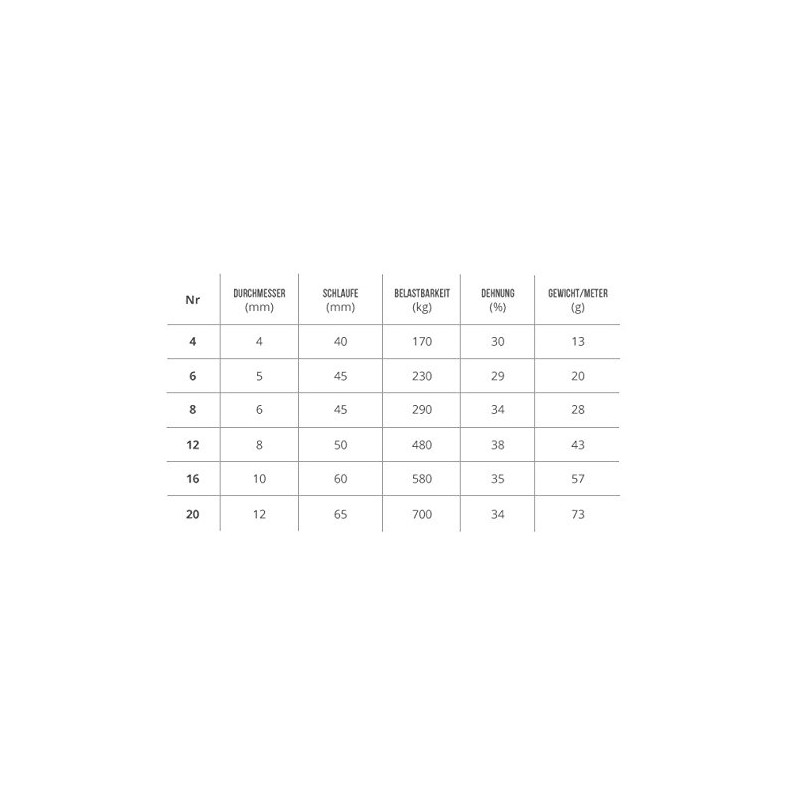 | Nr | DURCHMESSER (mm) | SCHLAUFE (mm) | BELASTBARKEIT (kg) | DEHNUNG (%) | GEWICHT/METER (g) |
|---|---|---|---|---|---|
| 4 | 4 | 40 | 170 | 30 | 13 |
| 6 | 5 | 45 | 230 | 29 | 20 |
| 8 | 6 | 45 | 290 | 34 | 28 |
| 12 | 8 | 50 | 480 | 38 | 43 |
| 16 | 10 | 60 | 580 | 35 | 57 |
| 20 | 12 | 65 | 700 | 34 | 73 |